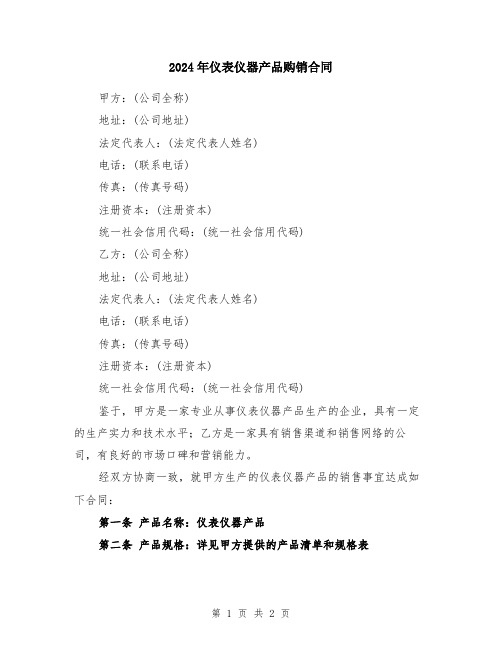 2024年仪表仪器产品购销合同

甲方：(公司全称)

地址：(公司地址)

法定代表人：(法定代表人姓名)

电话：(联系电话)

传真：(传真号码)

注册资本：(注册资本)

统一社会信用代码：(统一社会信用代码)

乙方：(公司全称)

地址：(公司地址)

法定代表人：(法定代表人姓名)

电话：(联系电话)

传真：(传真号码)

注册资本：(注册资本)

统一社会信用代码：(统一社会信用代码)

鉴于，甲方是一家专业从事仪表仪器产品生产的企业，具有一定的生产实力和技术水平；乙方是一家具有销售渠道和销售网络的公司，有良好的市场口碑和营销能力。

经双方协商一致，就甲方生产的仪表仪器产品的销售事宜达成如下合同：

第一条 产品名称：仪表仪器产品

第二条 产品规格：详见甲方提供的产品清单和规格表

第 1 页 共 2 页